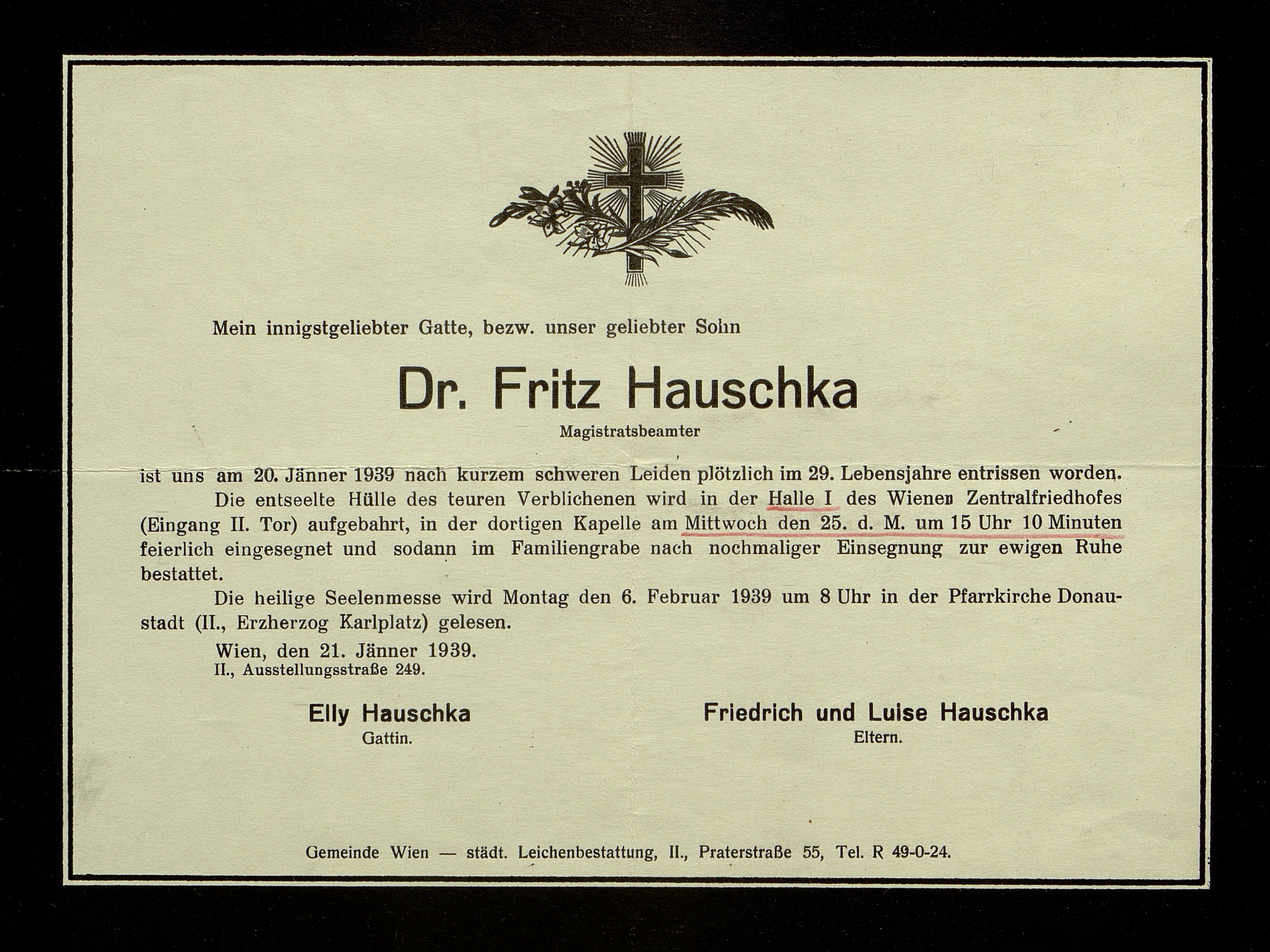 Mein innigstgeliebter Gatte, bezw. unser geliebter Sohn

Dr. Fritz Hauschka

Magistratsbeamter

ist uns am 20. Jänner 1939 nach kurzem schweren Leiden plötzlich im 29. Lebensjahre entrissen worden.

Die entseelte Hülle des teuren Verblichenen wird in der Halle I des Wiener Zentralfriedhofes (Eingang II. Tor) aufgebahrt, in der dortigen Kapelle am Mittwoch den 25. d. M. um 15 Uhr 10 Minuten feierlich eingesegnet und sodann im Familiengrabe nach nochmaliger Einsegnung zur ewigen Ruhe bestattet.

Die heilige Seelenmesse wird Montag den 6. Februar 1939 um 8 Uhr in der Pfarrkirche Donaustadt (II., Erzherzog Karlplatz) gelesen.

Wien, den 21. Jänner 1939.
II., Ausstellungsstraße 249.

Elly Hauschka
Gattin.

Friedrich und Luise Hauschka
Eltern.

Gemeinde Wien — städt. Leichenbestattung, II., Praterstraße 55, Tel. R 49-0-24.